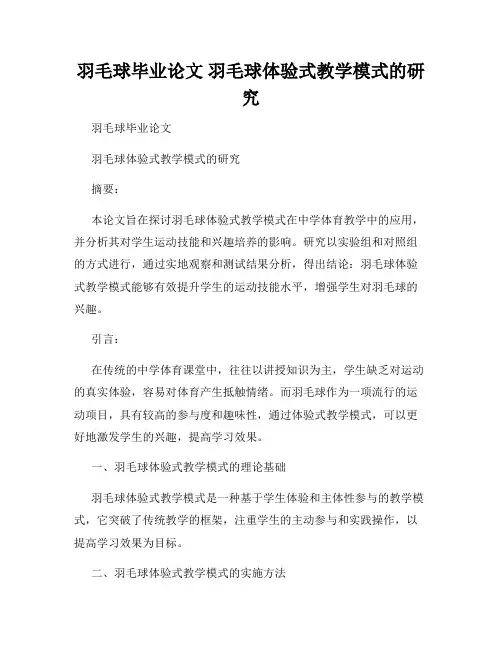 羽毛球毕业论文 羽毛球体验式教学模式的研究

羽毛球毕业论文

羽毛球体验式教学模式的研究

摘要：

本论文旨在探讨羽毛球体验式教学模式在中学体育教学中的应用，并分析其对学生运动技能和兴趣培养的影响。研究以实验组和对照组的方式进行，通过实地观察和测试结果分析，得出结论：羽毛球体验式教学模式能够有效提升学生的运动技能水平，增强学生对羽毛球的兴趣。

引言：

在传统的中学体育课堂中，往往以讲授知识为主，学生缺乏对运动的真实体验，容易对体育产生抵触情绪。而羽毛球作为一项流行的运动项目，具有较高的参与度和趣味性，通过体验式教学模式，可以更好地激发学生的兴趣，提高学习效果。

一、羽毛球体验式教学模式的理论基础

羽毛球体验式教学模式是一种基于学生体验和主体性参与的教学模式，它突破了传统教学的框架，注重学生的主动参与和实践操作，以提高学习效果为目标。

二、羽毛球体验式教学模式的实施方法